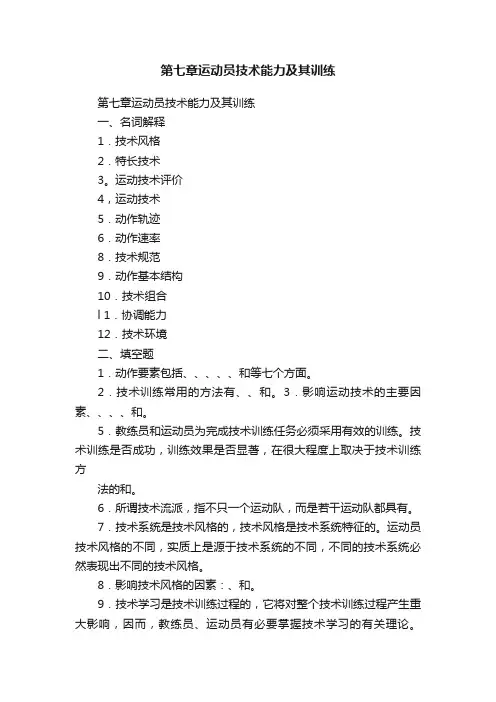 第七章运动员技术能力及其训练

第七章运动员技术能力及其训练

一、名词解释

1．技术风格

2．特长技术

3。运动技术评价

4，运动技术

5．动作轨迹

6．动作速率

8．技术规范

9．动作基本结构

10．技术组合

l 1．协调能力

12．技术环境

二、填空题

1．动作要素包括、、、、、和等七个方面。

2．技术训练常用的方法有、、和。3．影响运动技术的主要因素、、、、和。

5．教练员和运动员为完成技术训练任务必须采用有效的训练。技术训练是否成功，训练效果是否显著，在很大程度上取决于技术训练方

法的和。

6．所谓技术流派，指不只一个运动队，而是若干运动队都具有。

7．技术系统是技术风格的，技术风格是技术系统特征的。运动员技术风格的不同，实质上是源于技术系统的不同，不同的技术系统必然表现出不同的技术风格。

8．影响技术风格的因素：、和。

9．技术学习是技术训练过程的，它将对整个技术训练过程产生重大影响，因而，教练员、运动员有必要掌握技术学习的有关理论。